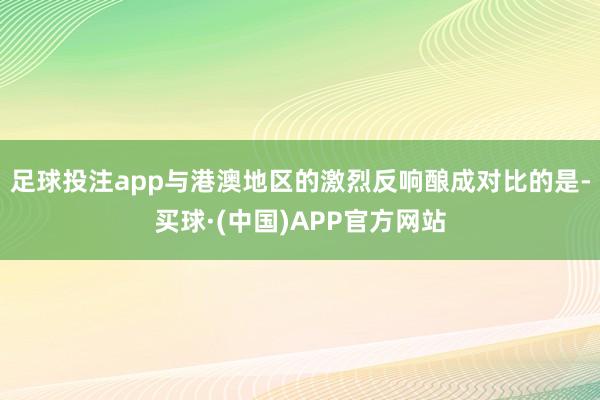 足球投注app与港澳地区的激烈反响酿成对比的是-买球·(中国)APP官方网站